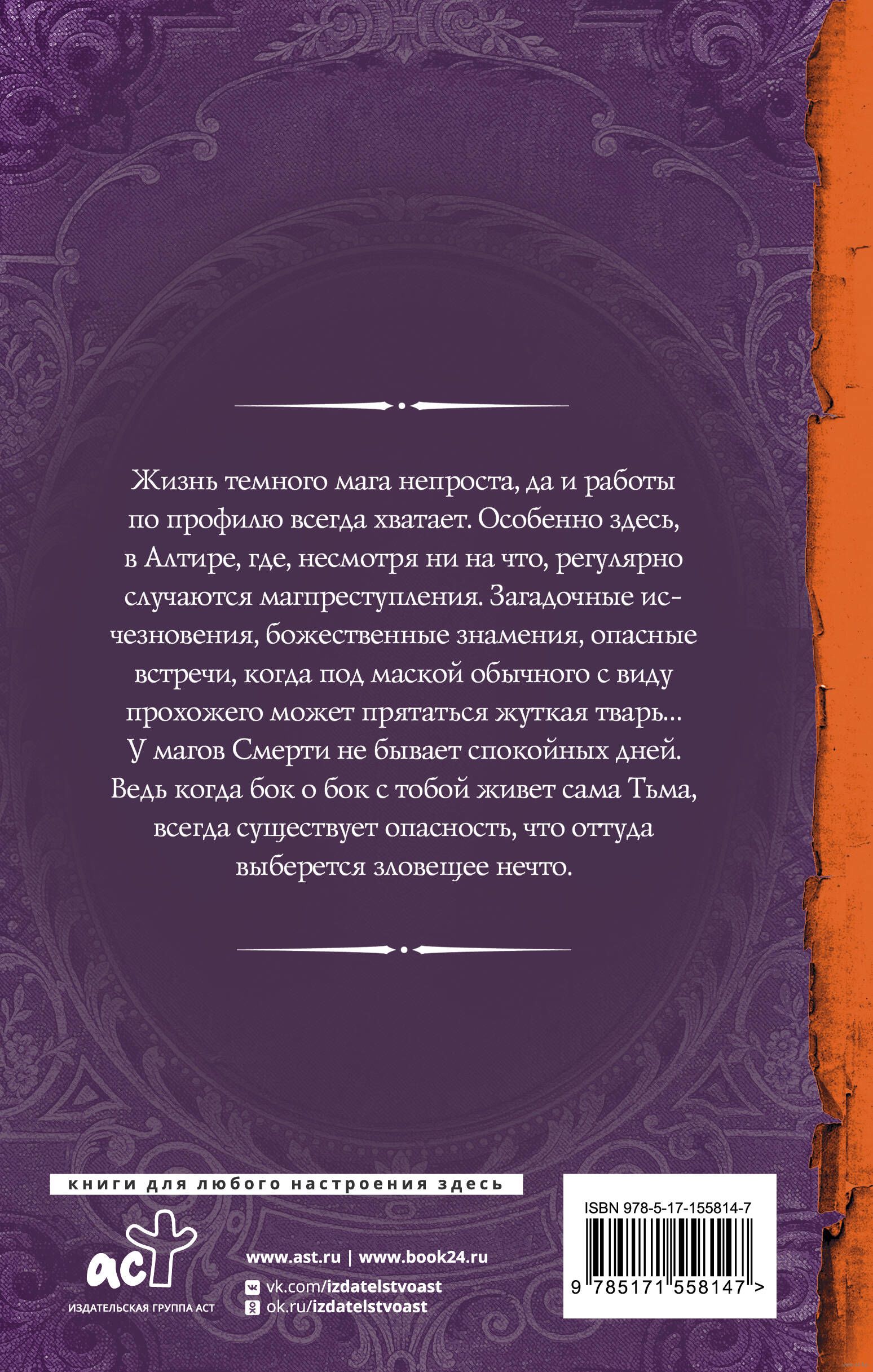 Жизнь темного мага непроста, да и работы по профилю всегда хватает. Особенно здесь, в Алтире, где, несмотря ни на что, регулярно случаются магпреступления. Загадочные исчезновения, божественные знамения, опасные встречи, когда под маской обычного с виду прохожего может прятаться жуткая тварь... У магов Смерти не бывает спокойных дней. Ведь когда бок о бок с тобой живет сама Тьма, всегда существует опасность, что оттуда выберется зловещее нечто.

книги для любого настроения здесь

аст
ИЗДАТЕЛЬСКАЯ ГРУППА АСТ

www.ast.ru | www.book24.ru
vk.com/izdatelstvoast
ok.ru/izdatelstvoast

ISBN 978-5-17-155814-7
9 785171 558147 >